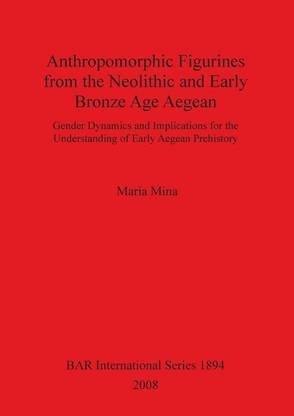 Anthropomorphic Figurines from the Neolithic and Early Bronze Age Aegean

Gender Dynamics and Implications for the Understanding of Early Aegean Prehistory

Maria Mina

BAR International Series 1894
2008